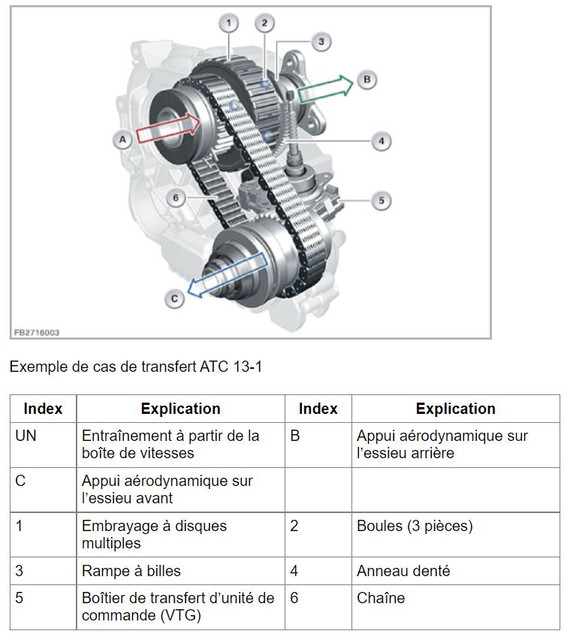 1
2
3
B
A
4
6
5
C
FB2716003

Exemple de cas de transfert ATC 13-1

| Index | Explication | Index | Explication |
|---|---|---|---|
| UN | Entraînement à partir de la boîte de vitesses | B | Appui aérodynamique sur l'essieu arrière |
| C | Appui aérodynamique sur l'essieu avant | | |
| 1 | Embrayage à disques multiples | 2 | Boules (3 pièces) |
| 3 | Rampe à billes | 4 | Anneau denté |
| 5 | Boîtier de transfert d'unité de commande (VTG) | 6 | Chaîne |